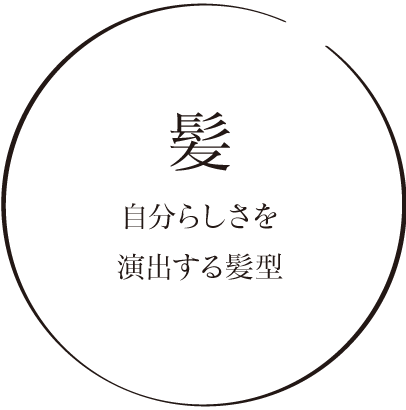 髪

自分らしさを
演出する髪型